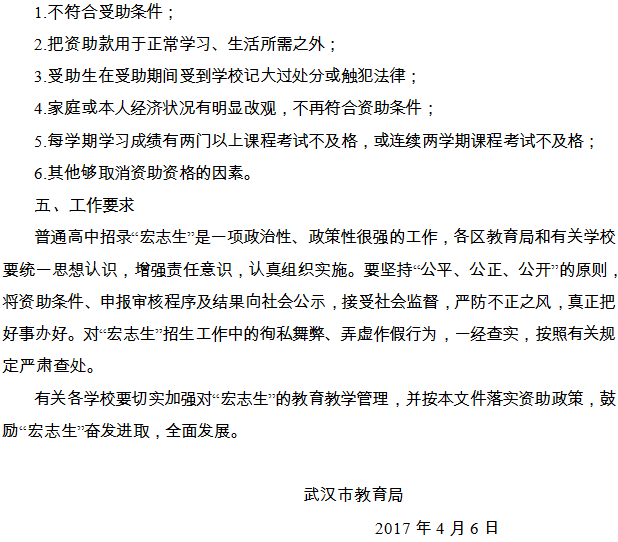 1.不符合受助条件；

2.把资助款用于正常学习、生活所需之外；

3.受助生在受助期间受到学校记大过处分或触犯法律；

4.家庭或本人经济状况有明显改观，不再符合资助条件；

5.每学期学习成绩有两门以上课程考试不及格，或连续两学期课程考试不及格；

6.其他够取消资助资格的因素。

五、工作要求

普通高中招录“宏志生”是一项政治性、政策性很强的工作，各区教育局和有关学校要统一思想认识，增强责任意识，认真组织实施。要坚持“公平、公正、公开”的原则，将资助条件、申报审核程序及结果向社会公示，接受社会监督，严防不正之风，真正把好事办好。对“宏志生”招生工作中的徇私舞弊、弄虚作假行为，一经查实，按照有关规定严肃查处。

有关各学校要切实加强对“宏志生”的教育教学管理，并按本文件落实资助政策，鼓励“宏志生”奋发进取，全面发展。

武汉市教育局

2017 年 4 月 6 日